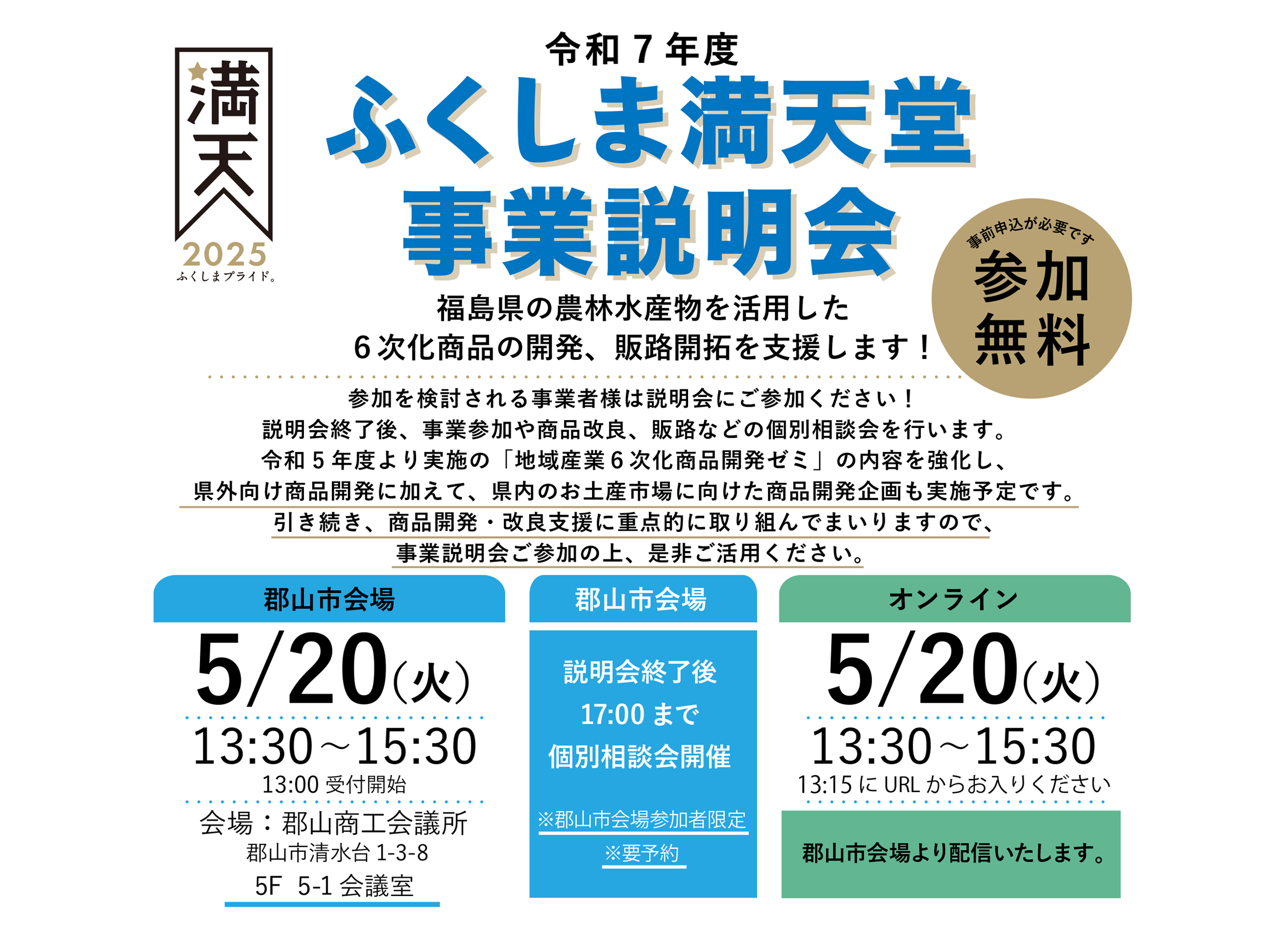 満天
2025
ふくしまプライド。

令和７年度
ふくしま満天堂
事業説明会

事前申込が必要です
参加無料

福島県の農林水産物を活用した
６次化商品の開発、販路開拓を支援します！

参加を検討される事業者様は説明会にご参加ください！
説明会終了後、事業参加や商品改良、販路などの個別相談会を行います。
令和５年度より実施の「地域産業６次化商品開発ゼミ」の内容を強化し、
県外向け商品開発に加えて、県内のお土産市場に向けた商品開発企画も実施予定です。
引き続き、商品開発・改良支援に重点的に取り組んでまいりますので、
事業説明会ご参加の上、是非ご活用ください。

郡山市会場
5/20(火)
13:30～15:30
13:00 受付開始
会場：郡山商工会議所
郡山市清水台 1-3-8
5F 5-1 会議室

郡山市会場
説明会終了後
17:00 まで
個別相談会開催
※郡山市会場参加者限定
※要予約

オンライン
5/20(火)
13:30～15:30
13:15 に URL からお入りください
郡山市会場より配信いたします。